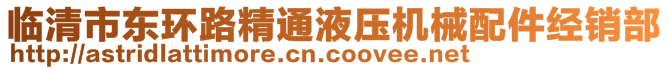 临清市东环路精通液压机械配件经销部
http://astridlattimore.cn.coovee.net